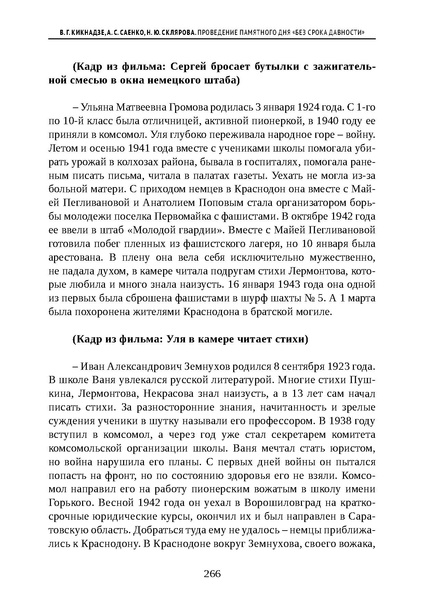 В. Г. КИКНАДЗЕ, А. С. САЕНКО, Н. Ю. СКЛЯРОВА. ПРОВЕДЕНИЕ ПАМЯТНОГО ДНЯ «БЕЗ СРОКА ДАВНОСТИ»

(Кадр из фильма: Сергей бросает бутылки с зажигательной смесью в окна немецкого штаба)

– Ульяна Матвеевна Громова родилась 3 января 1924 года. С 1-го по 10-й класс была отличницей, активной пионеркой, в 1940 году ее приняли в комсомол. Уля глубоко переживала народное горе – войну. Летом и осенью 1941 года вместе с учениками школы помогала убирать урожай в колхозах района, бывала в госпиталях, помогала раненым писать письма, читала в палатах газеты. Уехать не могла из-за больной матери. С приходом немцев в Краснодон она вместе с Майей Пегливановой и Анатолием Поповым стала организатором борьбы молодежи поселка Первомайка с фашистами. В октябре 1942 года ее ввели в штаб «Молодой гвардии». Вместе с Майей Пегливановой готовила побег пленных из фашистского лагеря, но 10 января была арестована. В плену она вела себя исключительно мужественно, не падала духом, в камере читала подругам стихи Лермонтова, которые любила и много знала наизусть. 16 января 1943 года она одной из первых была сброшена фашистами в шурф шахты № 5. А 1 марта была похоронена жителями Краснодона в братской могиле.

(Кадр из фильма: Уля в камере читает стихи)

– Иван Александрович Земнухов родился 8 сентября 1923 года. В школе Ваня увлекался русской литературой. Многие стихи Пушкина, Лермонтова, Некрасова знал наизусть, а в 13 лет сам начал писать стихи. За разносторонние знания, начитанность и зрелые суждения ученики в шутку называли его профессором. В 1938 году вступил в комсомол, а через год уже стал секретарем комитета комсомольской организации школы. Ваня мечтал стать юристом, но война нарушила его планы. С первых дней войны он пытался попасть на фронт, но по состоянию здоровья его не взяли. Комсомол направил его на работу пионерским вожатым в школу имени Горького. Весной 1942 года он уехал в Ворошиловград на краткосрочные юридические курсы, окончил их и был направлен в Саратовскую область. Добраться туда ему не удалось – немцы приближались к Краснодону. В Краснодоне вокруг Земнухова, своего вожака,

266